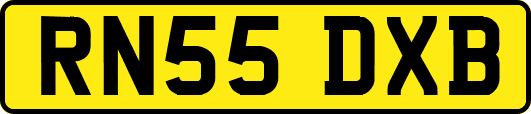 RN55 DXB